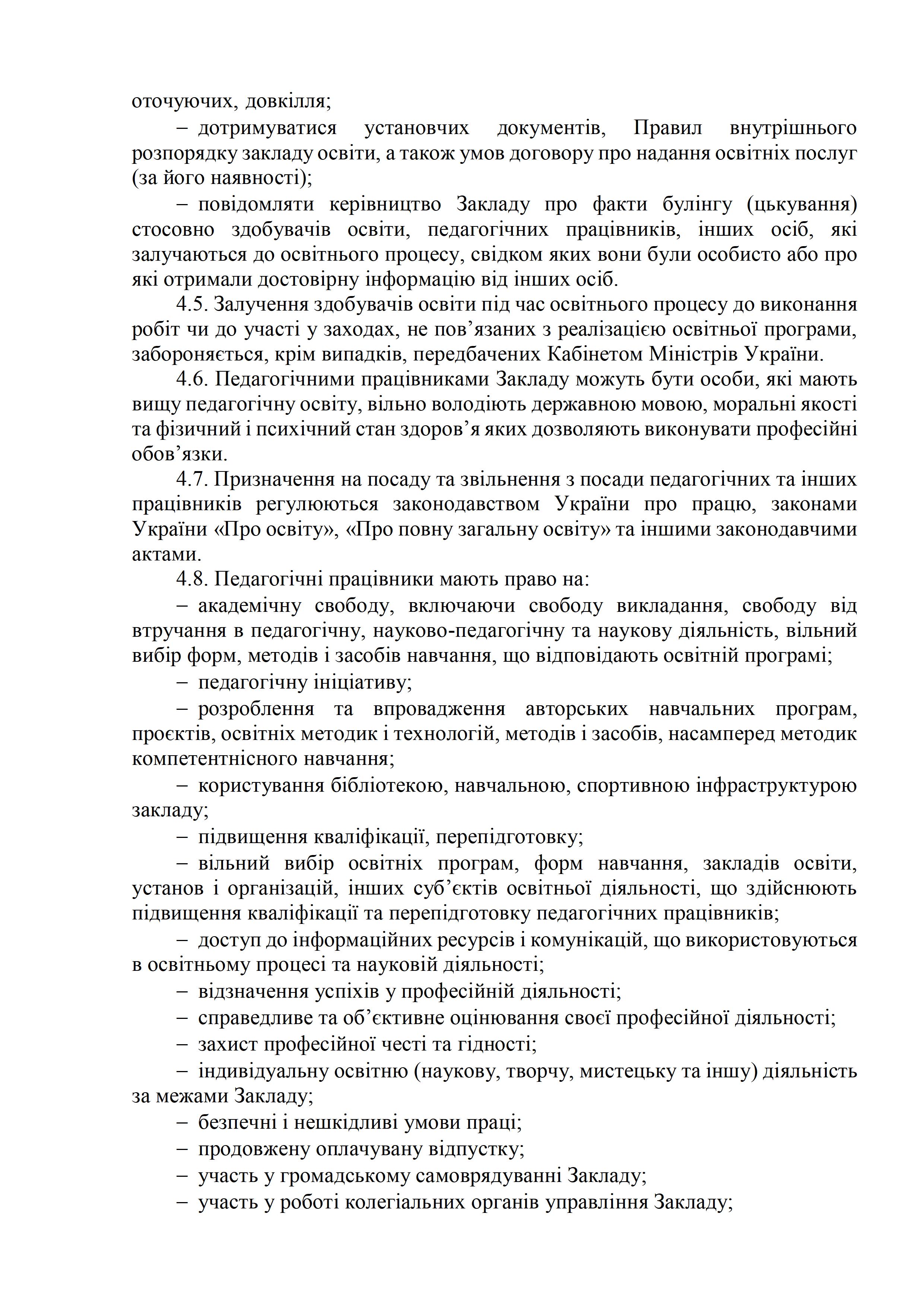 оточуючих, довкілля;

– дотримуватися установчих документів, Правил внутрішнього розпорядку закладу освіти, а також умов договору про надання освітніх послуг (за його наявності);

– повідомляти керівництво Закладу про факти булінгу (цькування) стосовно здобувачів освіти, педагогічних працівників, інших осіб, які залучаються до освітнього процесу, свідком яких вони були особисто або про які отримали достовірну інформацію від інших осіб.

4.5. Залучення здобувачів освіти під час освітнього процесу до виконання робіт чи до участі у заходах, не пов’язаних з реалізацією освітньої програми, забороняється, крім випадків, передбачених Кабінетом Міністрів України.

4.6. Педагогічними працівниками Закладу можуть бути особи, які мають вищу педагогічну освіту, вільно володіють державною мовою, моральні якості та фізичний і психічний стан здоров’я яких дозволяють виконувати професійні обов’язки.

4.7. Призначення на посаду та звільнення з посади педагогічних та інших працівників регулюються законодавством України про працю, законами України «Про освіту», «Про повну загальну освіту» та іншими законодавчими актами.

4.8. Педагогічні працівники мають право на:

– академічну свободу, включаючи свободу викладання, свободу від втручання в педагогічну, науково-педагогічну та наукову діяльність, вільний вибір форм, методів і засобів навчання, що відповідають освітній програмі;

– педагогічну ініціативу;

– розроблення та впровадження авторських навчальних програм, проєктів, освітніх методик і технологій, методів і засобів, насамперед методик компетентнісного навчання;

– користування бібліотекою, навчальною, спортивною інфраструктурою закладу;

– підвищення кваліфікації, перепідготовку;

– вільний вибір освітніх програм, форм навчання, закладів освіти, установ і організацій, інших суб’єктів освітньої діяльності, що здійснюють підвищення кваліфікації та перепідготовку педагогічних працівників;

– доступ до інформаційних ресурсів і комунікацій, що використовуються в освітньому процесі та науковій діяльності;

– відзначення успіхів у професійній діяльності;

– справедливе та об’єктивне оцінювання своєї професійної діяльності;

– захист професійної честі та гідності;

– індивідуальну освітню (наукову, творчу, мистецьку та іншу) діяльність за межами Закладу;

– безпечні і нешкідливі умови праці;

– продовжену оплачувану відпустку;

– участь у громадському самоврядуванні Закладу;

– участь у роботі колегіальних органів управління Закладу;